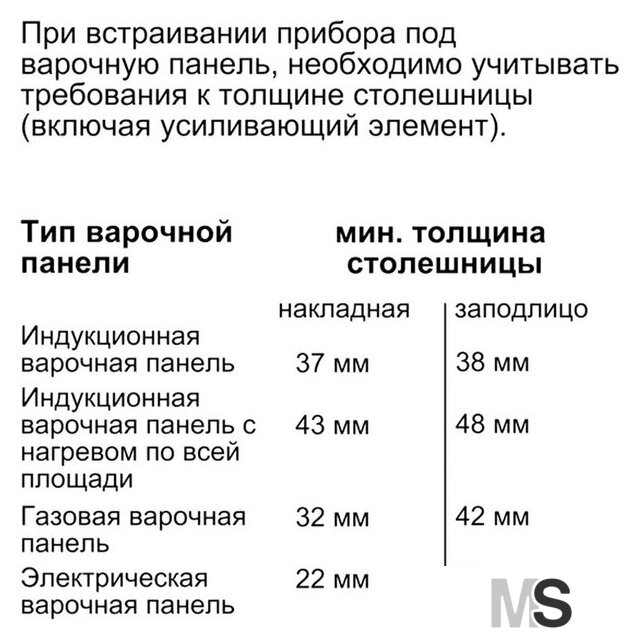 При встраивании прибора под варочную панель, необходимо учитывать требования к толщине столешницы (включая усиливающий элемент).

| Тип варочной панели | мин. толщина столешницы | |
|---|---|---|
| | накладная | заподлицо |
| Индукционная варочная панель | 37 мм | 38 мм |
| Индукционная варочная панель с нагревом по всей площади | 43 мм | 48 мм |
| Газовая варочная панель | 32 мм | 42 мм |
| Электрическая варочная панель | 22 мм | |

MS